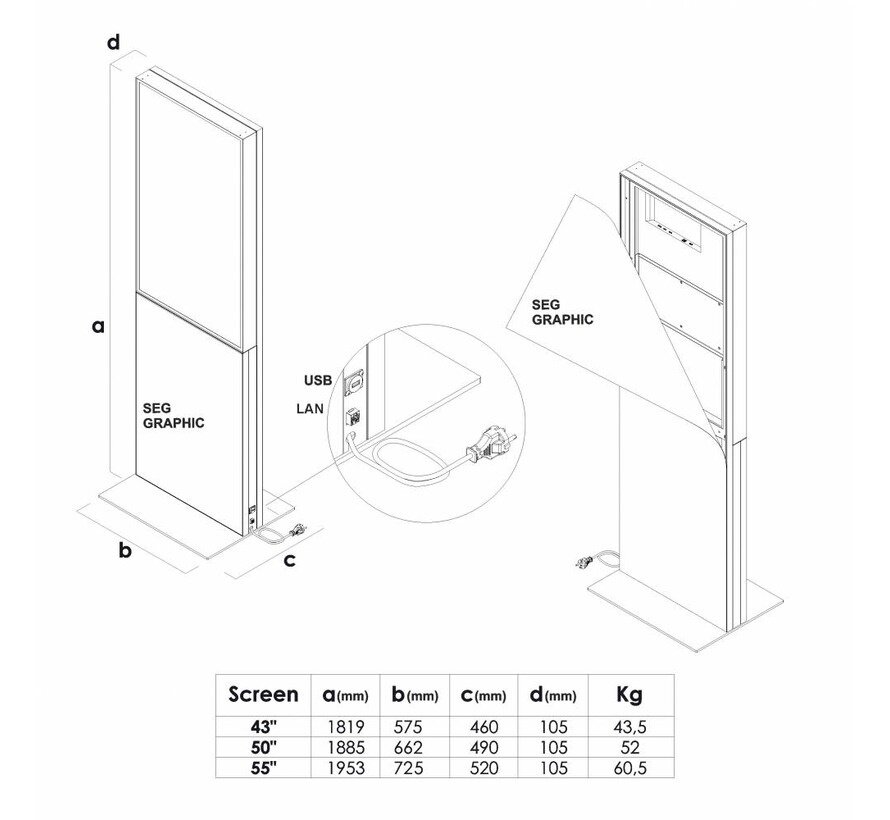 d

a

SEG GRAPHIC

b

c

USB

LAN

SEG GRAPHIC

| Screen | a(mm) | b(mm) | c(mm) | d(mm) | Kg |
|---|---|---|---|---|---|
| 43" | 1819 | 575 | 460 | 105 | 43,5 |
| 50" | 1885 | 662 | 490 | 105 | 52 |
| 55" | 1953 | 725 | 520 | 105 | 60,5 |